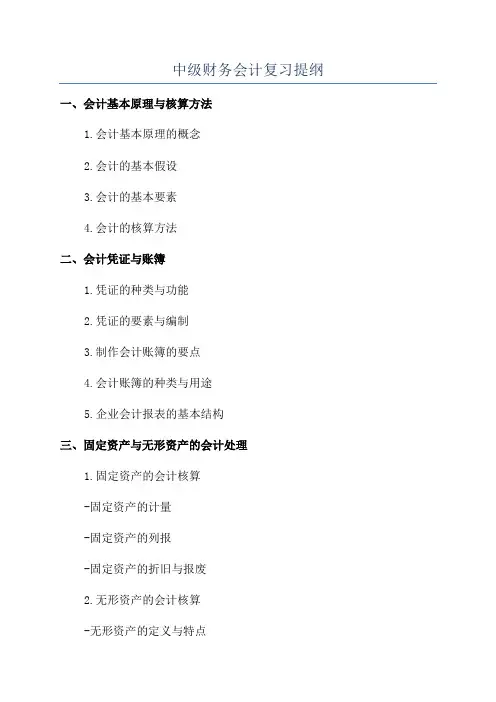 中级财务会计复习提纲

一、会计基本原理与核算方法

1.会计基本原理的概念

2.会计的基本假设

3.会计的基本要素

4.会计的核算方法

二、会计凭证与账簿

1.凭证的种类与功能

2.凭证的要素与编制

3.制作会计账簿的要点

4.会计账簿的种类与用途

5.企业会计报表的基本结构

三、固定资产与无形资产的会计处理

1.固定资产的会计核算

-固定资产的计量

-固定资产的列报

-固定资产的折旧与报废

2.无形资产的会计核算

-无形资产的定义与特点